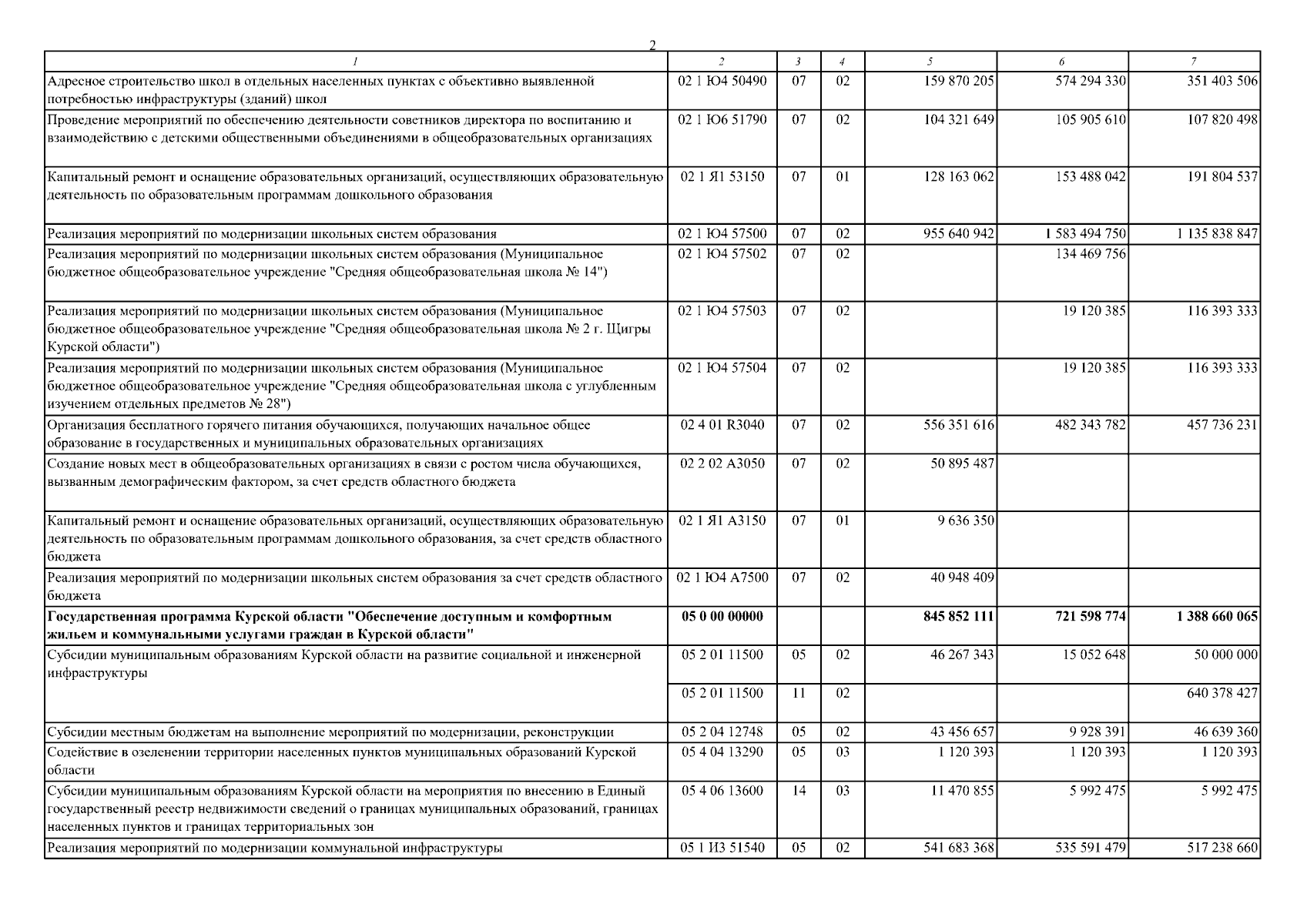 2

| 1 | 2 | 3 | 4 | 5 | 6 | 7 |
|---|---|---|---|---|---|---|
| Адресное строительство школ в отдельных населенных пунктах с объективно выявленной потребностью инфраструктуры (зданий) школ | 02 1 Ю4 50490 | 07 | 02 | 159 870 205 | 574 294 330 | 351 403 506 |
| Проведение мероприятий по обеспечению деятельности советников директора по воспитанию и взаимодействию с детскими общественными объединениями в общеобразовательных организациях | 02 1 Ю6 51790 | 07 | 02 | 104 321 649 | 105 905 610 | 107 820 498 |
| Капитальный ремонт и оснащение образовательных организаций, осуществляющих образовательную деятельность по образовательным программам дошкольного образования | 02 1 Я1 53150 | 07 | 01 | 128 163 062 | 153 488 042 | 191 804 537 |
| Реализация мероприятий по модернизации школьных систем образования | 02 1 Ю4 57500 | 07 | 02 | 955 640 942 | 1 583 494 750 | 1 135 838 847 |
| Реализация мероприятий по модернизации школьных систем образования (Муниципальное бюджетное общеобразовательное учреждение "Средняя общеобразовательная школа № 14") | 02 1 Ю4 57502 | 07 | 02 | | 134 469 756 | |
| Реализация мероприятий по модернизации школьных систем образования (Муниципальное бюджетное общеобразовательное учреждение "Средняя общеобразовательная школа № 2 г. Щигры Курской области") | 02 1 Ю4 57503 | 07 | 02 | | 19 120 385 | 116 393 333 |
| Реализация мероприятий по модернизации школьных систем образования (Муниципальное бюджетное общеобразовательное учреждение "Средняя общеобразовательная школа с углубленным изучением отдельных предметов № 28") | 02 1 Ю4 57504 | 07 | 02 | | 19 120 385 | 116 393 333 |
| Организация бесплатного горячего питания обучающихся, получающих начальное общее образование в государственных и муниципальных образовательных организациях | 02 4 01 R3040 | 07 | 02 | 556 351 616 | 482 343 782 | 457 736 231 |
| Создание новых мест в общеобразовательных организациях в связи с ростом числа обучающихся, вызванным демографическим фактором, за счет средств областного бюджета | 02 2 02 А3050 | 07 | 02 | 50 895 487 | | |
| Капитальный ремонт и оснащение образовательных организаций, осуществляющих образовательную деятельность по образовательным программам дошкольного образования, за счет средств областного бюджета | 02 1 Я1 А3150 | 07 | 01 | 9 636 350 | | |
| Реализация мероприятий по модернизации школьных систем образования за счет средств областного бюджета | 02 1 Ю4 А7500 | 07 | 02 | 40 948 409 | | |
| **Государственная программа Курской области "Обеспечение доступным и комфортным жильем и коммунальными услугами граждан в Курской области"** | **05 0 00 00000** | | | **845 852 111** | **721 598 774** | **1 388 660 065** |
| Субсидии муниципальным образованиям Курской области на развитие социальной и инженерной инфраструктуры | 05 2 01 11500 | 05 | 02 | 46 267 343 | 15 052 648 | 50 000 000 |
| | 05 2 01 11500 | 11 | 02 | | | 640 378 427 |
| Субсидии местным бюджетам на выполнение мероприятий по модернизации, реконструкции | 05 2 04 12748 | 05 | 02 | 43 456 657 | 9 928 391 | 46 639 360 |
| Содействие в озеленении территории населенных пунктов муниципальных образований Курской области | 05 4 04 13290 | 05 | 03 | 1 120 393 | 1 120 393 | 1 120 393 |
| Субсидии муниципальным образованиям Курской области на мероприятия по внесению в Единый государственный реестр недвижимости сведений о границах муниципальных образований, границах населенных пунктов и границах территориальных зон | 05 4 06 13600 | 14 | 03 | 11 470 855 | 5 992 475 | 5 992 475 |
| Реализация мероприятий по модернизации коммунальной инфраструктуры | 05 1 И3 51540 | 05 | 02 | 541 683 368 | 535 591 479 | 517 238 660 |